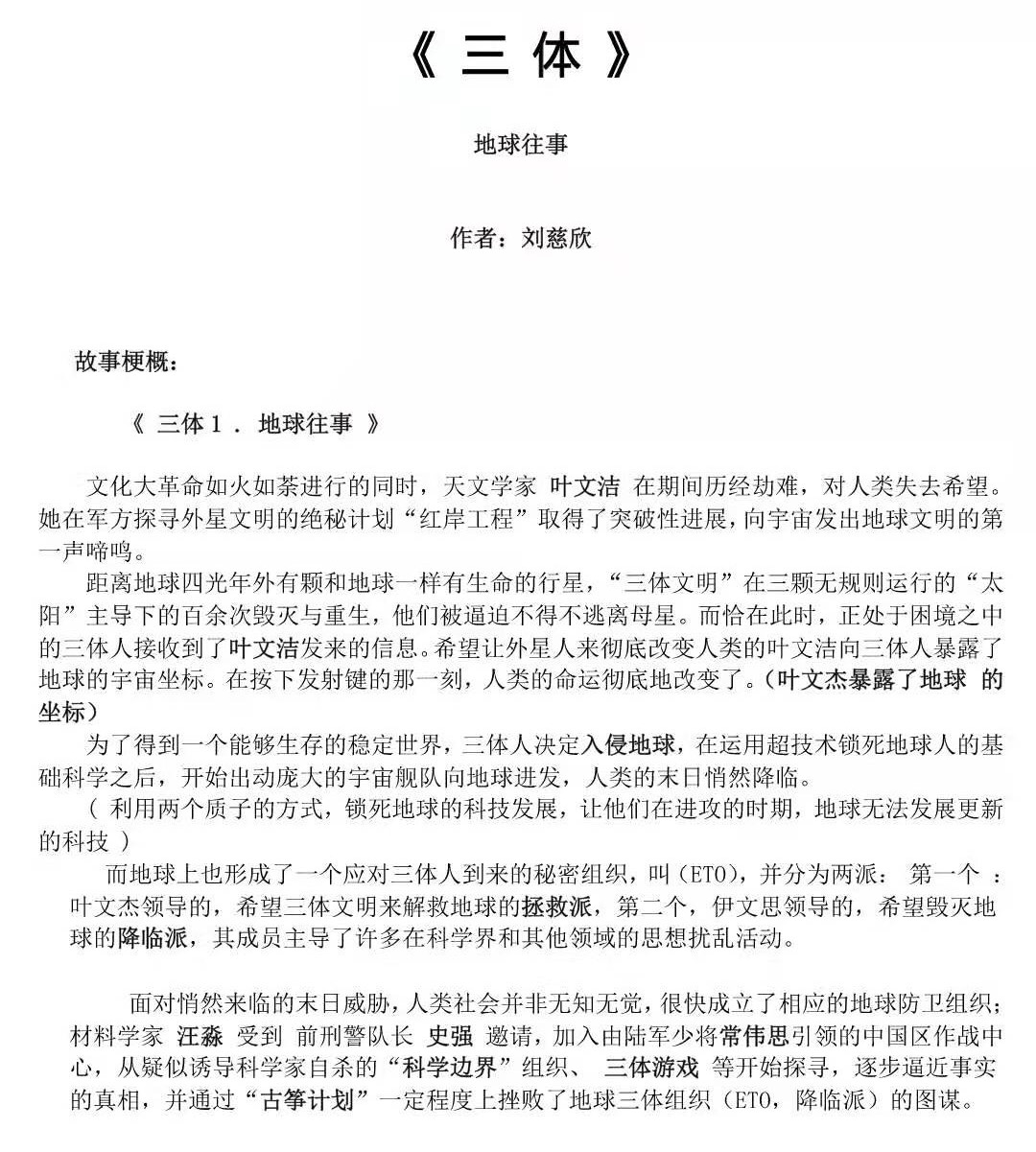 《 三 体 》

地球往事

作者：刘慈欣

故事梗概：

《 三体 1 ． 地球往事 》

文化大革命如火如荼进行的同时，天文学家 叶文洁 在期间历经劫难，对人类失去希望。她在军方探寻外星文明的绝秘计划“红岸工程”取得了突破性进展，向宇宙发出地球文明的第一声啼鸣。

距离地球四光年外有颗和地球一样有生命的行星，“三体文明”在三颗无规则运行的“太阳”主导下的百余次毁灭与重生，他们被逼迫不得不逃离母星。而恰在此时，正处于困境之中的三体人接收到了叶文洁发来的信息。希望让外星人来彻底改变人类的叶文洁向三体人暴露了地球的宇宙坐标。在按下发射键的那一刻，人类的命运彻底地改变了。(叶文杰暴露了地球 的坐标)

为了得到一个能够生存的稳定世界，三体人决定入侵地球，在运用超技术锁死地球人的基础科学之后，开始出动庞大的宇宙舰队向地球进发，人类的末日悄然降临。
( 利用两个质子的方式，锁死地球的科技发展，让他们在进攻的时期，地球无法发展更新的科技 )

而地球上也形成了一个应对三体人到来的秘密组织，叫(ETO)，并分为两派： 第一个 ：叶文杰领导的，希望三体文明来解救地球的拯救派，第二个，伊文思领导的，希望毁灭地球的降临派，其成员主导了许多在科学界和其他领域的思想扰乱活动。

面对悄然来临的末日威胁，人类社会并非无知无觉，很快成立了相应的地球防卫组织；材料学家 汪淼 受到 前刑警队长 史强 邀请，加入由陆军少将常伟思引领的中国区作战中心，从疑似诱导科学家自杀的“科学边界”组织、 三体游戏 等开始探寻，逐步逼近事实的真相，并通过“古筝计划”一定程度上挫败了地球三体组织(ETO，降临派)的图谋。